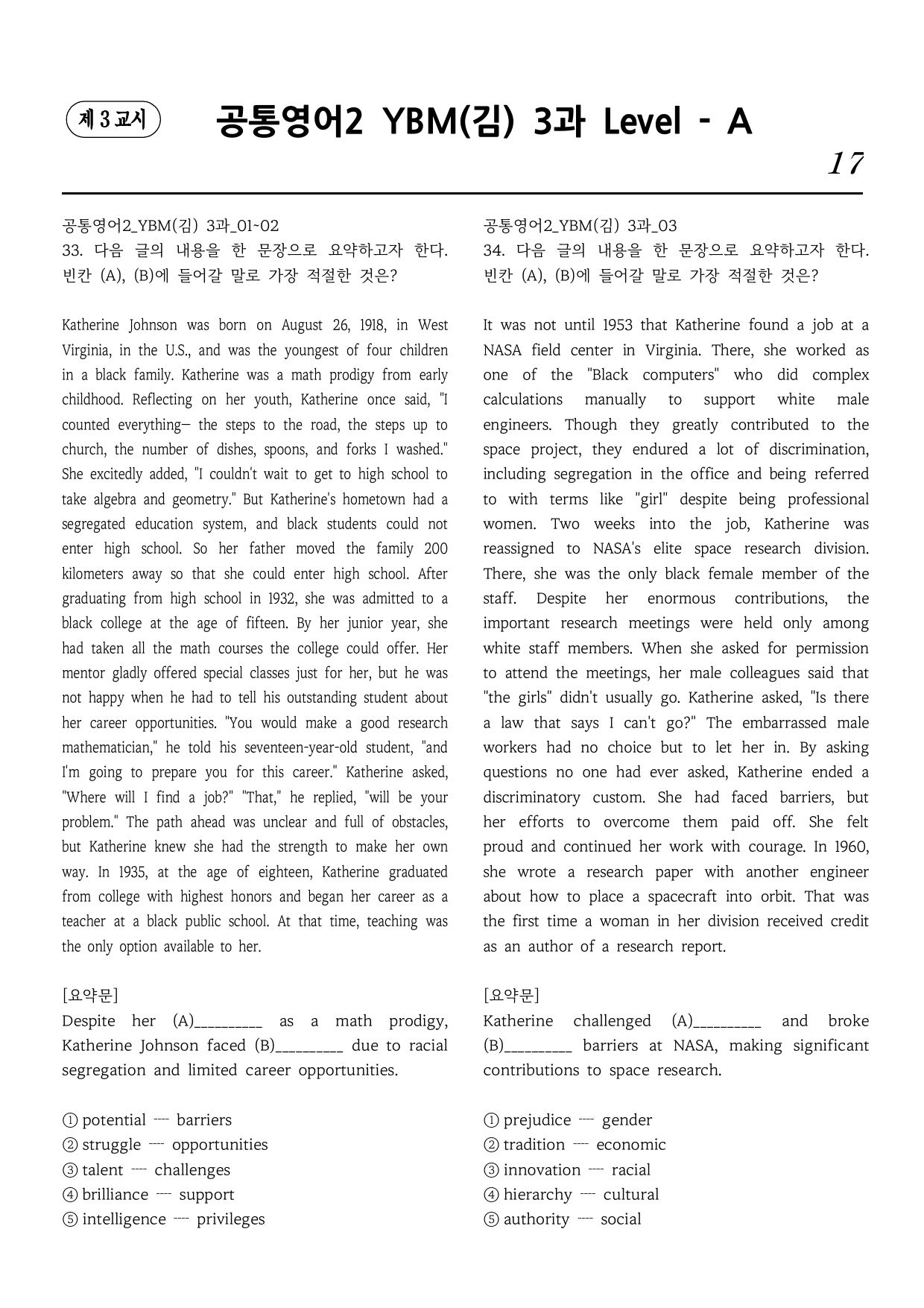 제 3 교시

공통영어2 YBM(김) 3과 Level - A

17

공통영어2_YBM(김) 3과_01~02
33. 다음 글의 내용을 한 문장으로 요약하고자 한다. 빈칸 (A), (B)에 들어갈 말로 가장 적절한 것은?

Katherine Johnson was born on August 26, 1918, in West Virginia, in the U.S., and was the youngest of four children in a black family. Katherine was a math prodigy from early childhood. Reflecting on her youth, Katherine once said, "I counted everything— the steps to the road, the steps up to church, the number of dishes, spoons, and forks I washed." She excitedly added, "I couldn't wait to get to high school to take algebra and geometry." But Katherine's hometown had a segregated education system, and black students could not enter high school. So her father moved the family 200 kilometers away so that she could enter high school. After graduating from high school in 1932, she was admitted to a black college at the age of fifteen. By her junior year, she had taken all the math courses the college could offer. Her mentor gladly offered special classes just for her, but he was not happy when he had to tell his outstanding student about her career opportunities. "You would make a good research mathematician," he told his seventeen-year-old student, "and I'm going to prepare you for this career." Katherine asked, "Where will I find a job?" "That," he replied, "will be your problem." The path ahead was unclear and full of obstacles, but Katherine knew she had the strength to make her own way. In 1935, at the age of eighteen, Katherine graduated from college with highest honors and began her career as a teacher at a black public school. At that time, teaching was the only option available to her.

[요약문]
Despite her (A)____ as a math prodigy, Katherine Johnson faced (B)____ due to racial segregation and limited career opportunities.

① potential ---- barriers
② struggle ---- opportunities
③ talent ---- challenges
④ brilliance ---- support
⑤ intelligence ---- privileges

공통영어2_YBM(김) 3과_03
34. 다음 글의 내용을 한 문장으로 요약하고자 한다. 빈칸 (A), (B)에 들어갈 말로 가장 적절한 것은?

It was not until 1953 that Katherine found a job at a NASA field center in Virginia. There, she worked as one of the "Black computers" who did complex calculations manually to support white male engineers. Though they greatly contributed to the space project, they endured a lot of discrimination, including segregation in the office and being referred to with terms like "girl" despite being professional women. Two weeks into the job, Katherine was reassigned to NASA's elite space research division. There, she was the only black female member of the staff. Despite her enormous contributions, the important research meetings were held only among white staff members. When she asked for permission to attend the meetings, her male colleagues said that "the girls" didn't usually go. Katherine asked, "Is there a law that says I can't go?" The embarrassed male workers had no choice but to let her in. By asking questions no one had ever asked, Katherine ended a discriminatory custom. She had faced barriers, but her efforts to overcome them paid off. She felt proud and continued her work with courage. In 1960, she wrote a research paper with another engineer about how to place a spacecraft into orbit. That was the first time a woman in her division received credit as an author of a research report.

[요약문]
Katherine challenged (A)____ and broke (B)____ barriers at NASA, making significant contributions to space research.

① prejudice ---- gender
② tradition ---- economic
③ innovation ---- racial
④ hierarchy ---- cultural
⑤ authority ---- social